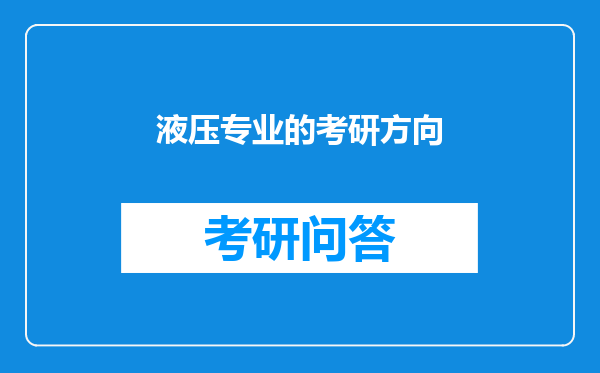 液压专业的考研方向

考研问答